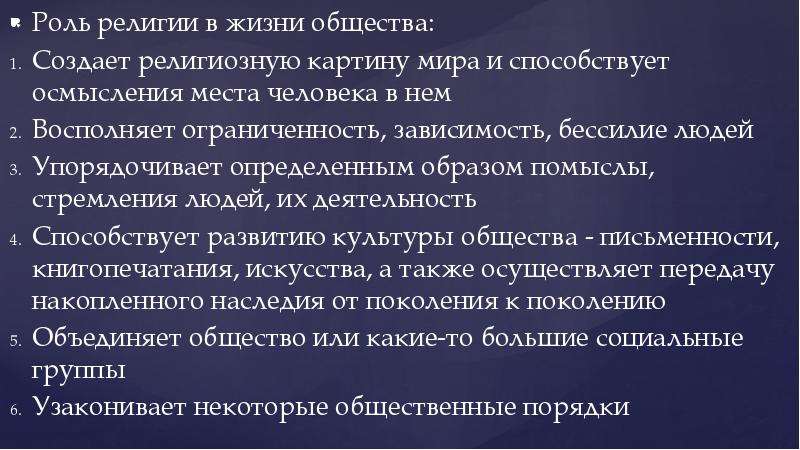 Роль религии в жизни общества:

1. Создает религиозную картину мира и способствует осмысления места человека в нем

2. Восполняет ограниченность, зависимость, бессилие людей

3. Упорядочивает определенным образом помыслы, стремления людей, их деятельность

4. Способствует развитию культуры общества - письменности, книгопечатания, искусства, а также осуществляет передачу накопленного наследия от поколения к поколению

5. Объединяет общество или какие-то большие социальные группы

6. Узаконивает некоторые общественные порядки